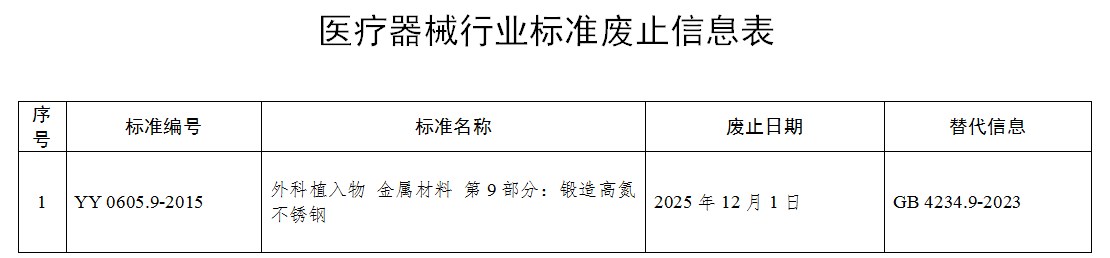 医疗器械行业标准废止信息表

| 序号 | 标准编号 | 标准名称 | 废止日期 | 替代信息 |
|---|---|---|---|---|
| 1 | YY 0605.9-2015 | 外科植入物 金属材料 第 9 部分：锻造高氮不锈钢 | 2025 年 12 月 1 日 | GB 4234.9-2023 |